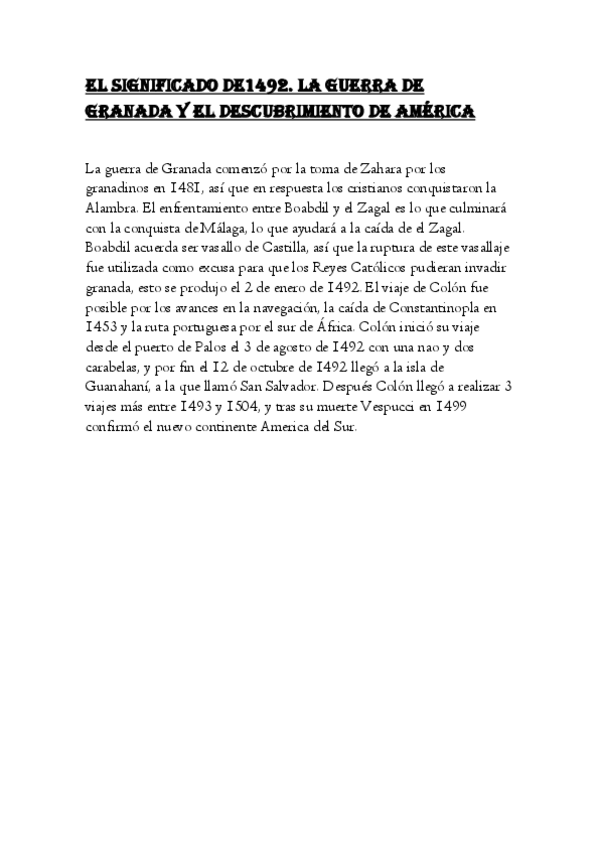 EL SIGNIFICADO DE1492. LA GUERRA DE GRANADA Y EL DESCUBRIMIENTO DE AMÉRICA

La guerra de Granada comenzó por la toma de Zahara por los granadinos en 1481, así que en respuesta los cristianos conquistaron la Alambra. El enfrentamiento entre Boabdil y el Zagal es lo que culminará con la conquista de Málaga, lo que ayudará a la caída de el Zagal. Boabdil acuerda ser vasallo de Castilla, así que la ruptura de este vasallaje fue utilizada como excusa para que los Reyes Católicos pudieran invadir granada, esto se produjo el 2 de enero de 1492. El viaje de Colón fue posible por los avances en la navegación, la caída de Constantinopla en 1453 y la ruta portuguesa por el sur de África. Colón inició su viaje desde el puerto de Palos el 3 de agosto de 1492 con una nao y dos carabelas, y por fin el 12 de octubre de 1492 llegó a la isla de Guanahaní, a la que llamó San Salvador. Después Colón llegó a realizar 3 viajes más entre 1493 y 1504, y tras su muerte Vespucci en 1499 confirmó el nuevo continente America del Sur.